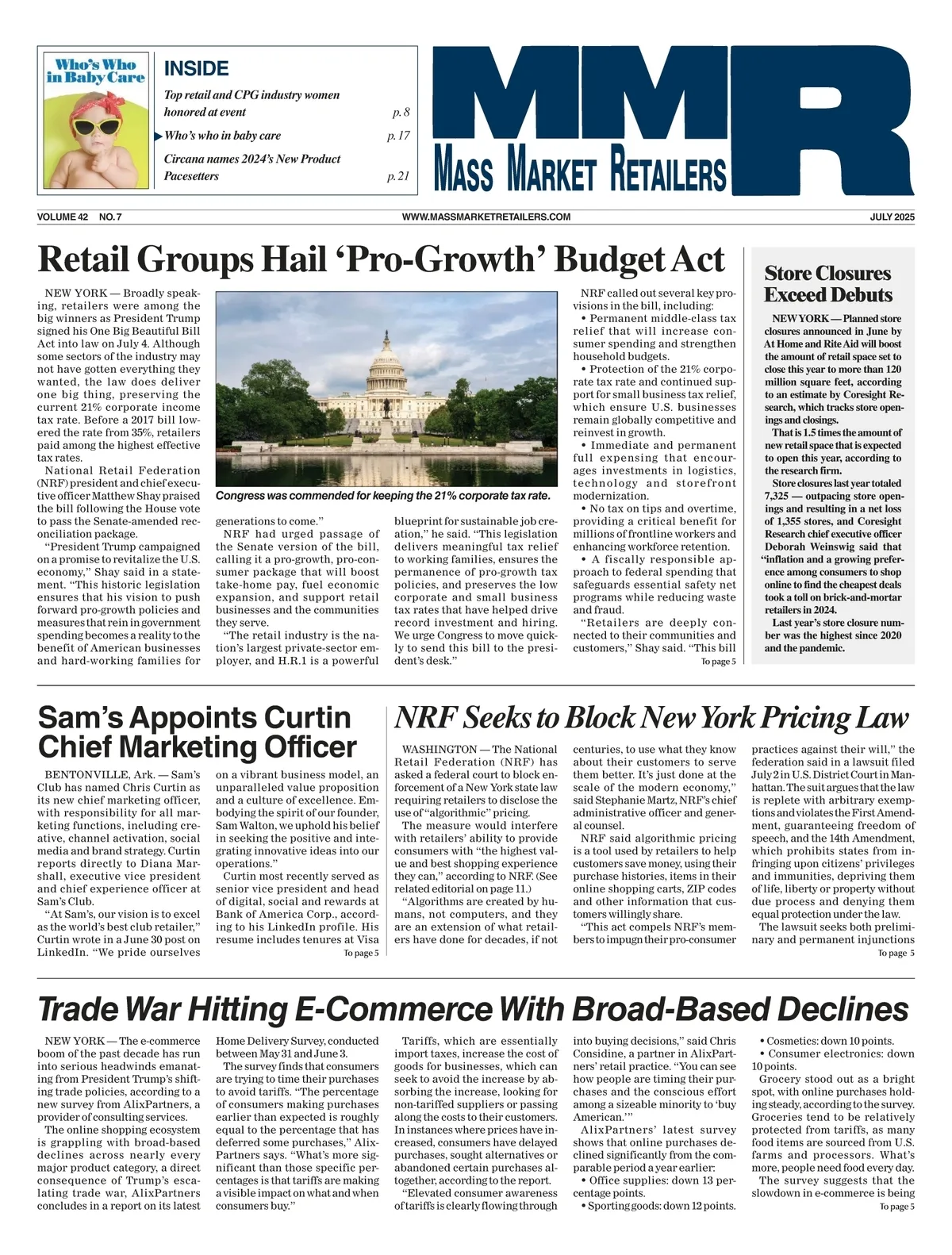 Who's Who in Baby Care

INSIDE

Top retail and CPG industry women honored at event p. 8

Who's who in baby care p. 17

Circana names 2024's New Product Pacesetters p. 21

MMR
MASS MARKET RETAILERS

VOLUME 42 NO. 7 WWW.MASSMARKETRETAILERS.COM JULY 2025

Retail Groups Hail 'Pro-Growth' Budget Act

NEW YORK — Broadly speaking, retailers were among the big winners as President Trump signed his One Big Beautiful Bill Act into law on July 4. Although some sectors of the industry may not have gotten everything they wanted, the law does deliver one big thing, preserving the current 21% corporate income tax rate. Before a 2017 bill lowered the rate from 35%, retailers paid among the highest effective tax rates.

National Retail Federation (NRF) president and chief executive officer Matthew Shay praised the bill following the House vote to pass the Senate-amended reconciliation package.

"President Trump campaigned on a promise to revitalize the U.S. economy," Shay said in a statement. "This historic legislation ensures that his vision to push forward pro-growth policies and measures that rein in government spending becomes a reality to the benefit of American businesses and hard-working families for

Congress was commended for keeping the 21% corporate tax rate.

generations to come."

NRF had urged passage of the Senate version of the bill, calling it a pro-growth, pro-consumer package that will boost take-home pay, fuel economic expansion, and support retail businesses and the communities they serve.

"The retail industry is the nation's largest private-sector employer, and H.R.1 is a powerful blueprint for sustainable job creation," he said. "This legislation delivers meaningful tax relief to working families, ensures the permanence of pro-growth tax policies, and preserves the low corporate and small business tax rates that have helped drive record investment and hiring. We urge Congress to move quickly to send this bill to the president's desk."

NRF called out several key provisions in the bill, including:

• Permanent middle-class tax relief that will increase consumer spending and strengthen household budgets.

• Protection of the 21% corporate tax rate and continued support for small business tax relief, which ensure U.S. businesses remain globally competitive and reinvest in growth.

• Immediate and permanent full expensing that encourages investments in logistics, technology and storefront modernization.

• No tax on tips and overtime, providing a critical benefit for millions of frontline workers and enhancing workforce retention.

• A fiscally responsible approach to federal spending that safeguards essential safety net programs while reducing waste and fraud.

"Retailers are deeply connected to their communities and customers," Shay said. "This bill

To page 5

Store Closures Exceed Debuts

NEW YORK — Planned store closures announced in June by At Home and Rite Aid will boost the amount of retail space set to close this year to more than 120 million square feet, according to an estimate by Coresight Research, which tracks store openings and closings.

That is 1.5 times the amount of new retail space that is expected to open this year, according to the research firm.

Store closures last year totaled 7,325 — outpacing store openings and resulting in a net loss of 1,355 stores, and Coresight Research chief executive officer Deborah Weinswig said that "inflation and a growing preference among consumers to shop online to find the cheapest deals took a toll on brick-and-mortar retailers in 2024.

Last year's store closure number was the highest since 2020 and the pandemic.

Sam's Appoints Curtin Chief Marketing Officer

BENTONVILLE, Ark. — Sam's Club has named Chris Curtin as its new chief marketing officer, with responsibility for all marketing functions, including creative, channel activation, social media and brand strategy. Curtin reports directly to Diana Marshall, executive vice president and chief experience officer at Sam's Club.

"At Sam's, our vision is to excel as the world's best club retailer," Curtin wrote in a June 30 post on LinkedIn. "We pride ourselves on a vibrant business model, an unparalleled value proposition and a culture of excellence. Embodying the spirit of our founder, Sam Walton, we uphold his belief in seeking the positive and integrating innovative ideas into our operations."

Curtin most recently served as senior vice president and head of digital, social and rewards at Bank of America Corp., according to his LinkedIn profile. His resume includes tenures at Visa

To page 5

NRF Seeks to Block New York Pricing Law

WASHINGTON — The National Retail Federation (NRF) has asked a federal court to block enforcement of a New York state law requiring retailers to disclose the use of "algorithmic" pricing.

The measure would interfere with retailers' ability to provide consumers with "the highest value and best shopping experience they can," according to NRF. (See related editorial on page 11.)

"Algorithms are created by humans, not computers, and they are an extension of what retailers have done for decades, if not centuries, to use what they know about their customers to serve them better. It's just done at the scale of the modern economy," said Stephanie Martz, NRF's chief administrative officer and general counsel.

NRF said algorithmic pricing is a tool used by retailers to help customers save money, using their purchase histories, items in their online shopping carts, ZIP codes and other information that customers willingly share.

"This act compels NRF's members to impugn their pro-consumer practices against their will," the federation said in a lawsuit filed July 2 in U.S. District Court in Manhattan. The suit argues that the law is replete with arbitrary exemptions and violates the First Amendment, guaranteeing freedom of speech, and the 14th Amendment, which prohibits states from infringing upon citizens' privileges and immunities, depriving them of life, liberty or property without due process and denying them equal protection under the law.

The lawsuit seeks both preliminary and permanent injunctions

To page 5

Trade War Hitting E-Commerce With Broad-Based Declines

NEW YORK — The e-commerce boom of the past decade has run into serious headwinds emanating from President Trump's shifting trade policies, according to a new survey from AlixPartners, a provider of consulting services.

The online shopping ecosystem is grappling with broad-based declines across nearly every major product category, a direct consequence of Trump's escalating trade war, AlixPartners concludes in a report on its latest Home Delivery Survey, conducted between May 31 and June 3.

The survey finds that consumers are trying to time their purchases to avoid tariffs. "The percentage of consumers making purchases earlier than expected is roughly equal to the percentage that has deferred some purchases," AlixPartners says. "What's more significant than those specific percentages is that tariffs are making a visible impact on what and when consumers buy."

Tariffs, which are essentially import taxes, increase the cost of goods for businesses, which can seek to avoid the increase by absorbing the increase, looking for non-tariffed suppliers or passing along the costs to their customers. In instances where prices have increased, consumers have delayed purchases, sought alternatives or abandoned certain purchases altogether, according to the report.

"Elevated consumer awareness of tariffs is clearly flowing through into buying decisions," said Chris Considine, a partner in AlixPartners' retail practice. "You can see how people are timing their purchases and the conscious effort among a sizeable minority to 'buy American.'"

AlixPartners' latest survey shows that online purchases declined significantly from the comparable period a year earlier:

• Office supplies: down 13 percentage points.

• Sporting goods: down 12 points.

• Cosmetics: down 10 points.

• Consumer electronics: down 10 points.

Grocery stood out as a bright spot, with online purchases holding steady, according to the survey. Groceries tend to be relatively protected from tariffs, as many food items are sourced from U.S. farms and processors. What's more, people need food every day.

The survey suggests that the slowdown in e-commerce is being

To page 5